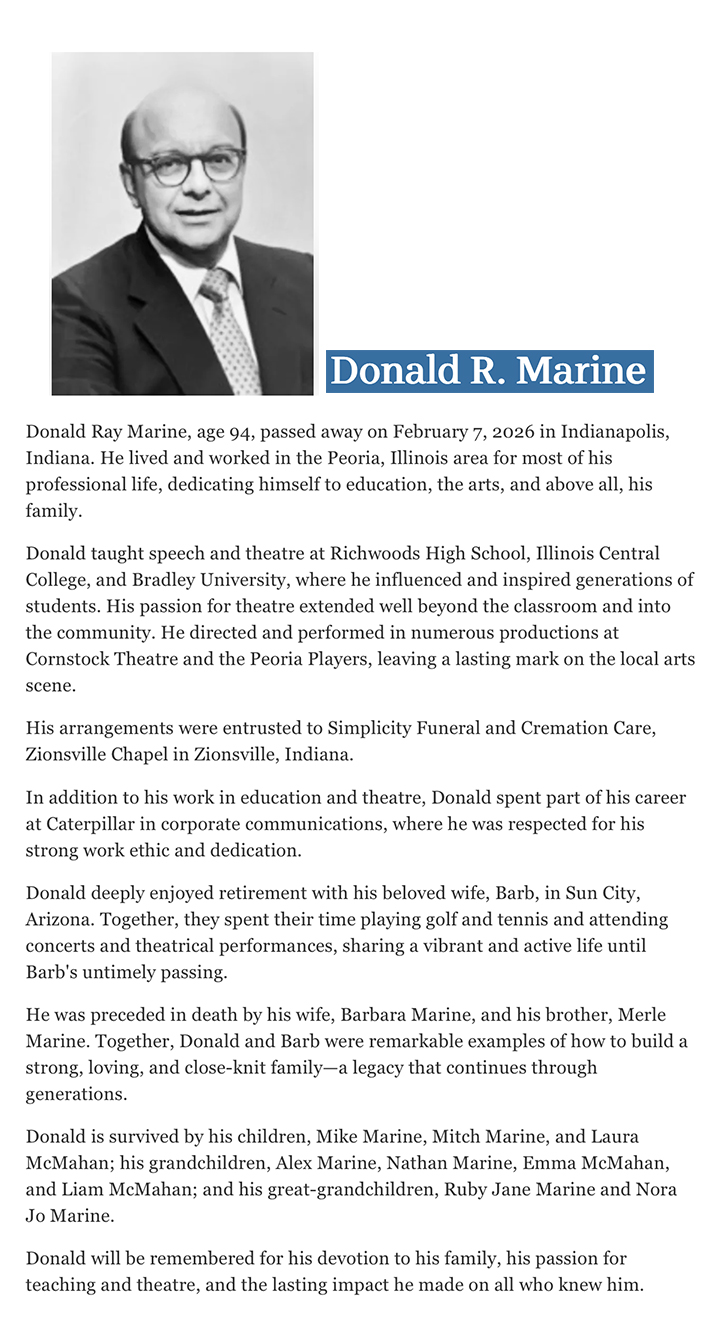 Donald R. Marine

Donald Ray Marine, age 94, passed away on February 7, 2026 in Indianapolis, Indiana. He lived and worked in the Peoria, Illinois area for most of his professional life, dedicating himself to education, the arts, and above all, his family.

Donald taught speech and theatre at Richwoods High School, Illinois Central College, and Bradley University, where he influenced and inspired generations of students. His passion for theatre extended well beyond the classroom and into the community. He directed and performed in numerous productions at Cornstock Theatre and the Peoria Players, leaving a lasting mark on the local arts scene.

His arrangements were entrusted to Simplicity Funeral and Cremation Care, Zionsville Chapel in Zionsville, Indiana.

In addition to his work in education and theatre, Donald spent part of his career at Caterpillar in corporate communications, where he was respected for his strong work ethic and dedication.

Donald deeply enjoyed retirement with his beloved wife, Barb, in Sun City, Arizona. Together, they spent their time playing golf and tennis and attending concerts and theatrical performances, sharing a vibrant and active life until Barb's untimely passing.

He was preceded in death by his wife, Barbara Marine, and his brother, Merle Marine. Together, Donald and Barb were remarkable examples of how to build a strong, loving, and close-knit family—a legacy that continues through generations.

Donald is survived by his children, Mike Marine, Mitch Marine, and Laura McMahan; his grandchildren, Alex Marine, Nathan Marine, Emma McMahan, and Liam McMahan; and his great-grandchildren, Ruby Jane Marine and Nora Jo Marine.

Donald will be remembered for his devotion to his family, his passion for teaching and theatre, and the lasting impact he made on all who knew him.